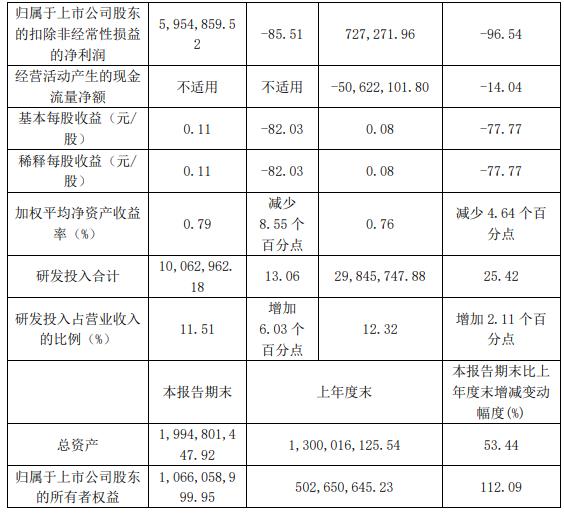 | 归属于上市公司股东的扣除非经常性损益的净利润 | 5,954,859.52 | -85.51 | 727,271.96 | -96.54 |
|---|---|---|---|---|
| 经营活动产生的现金流量净额 | 不适用 | 不适用 | -50,622,101.80 | -14.04 |
| 基本每股收益（元/股） | 0.11 | -82.03 | 0.08 | -77.77 |
| 稀释每股收益（元/股） | 0.11 | -82.03 | 0.08 | -77.77 |
| 加权平均净资产收益率（%） | 0.79 | 减少8.55个百分点 | 0.76 | 减少4.64个百分点 |
| 研发投入合计 | 10,062,962.18 | 13.06 | 29,845,747.88 | 25.42 |
| 研发投入占营业收入的比例（%） | 11.51 | 增加6.03个百分点 | 12.32 | 增加2.11个百分点 |
|  | 本报告期末 | 上年度末 |  | 本报告期末比上年度末增减变动幅度(%) |
| 总资产 | 1,994,801,447.92 | 1,300,016,125.54 |  | 53.44 |
| 归属于上市公司股东的所有者权益 | 1,066,058,999.95 | 502,650,645.23 |  | 112.09 |